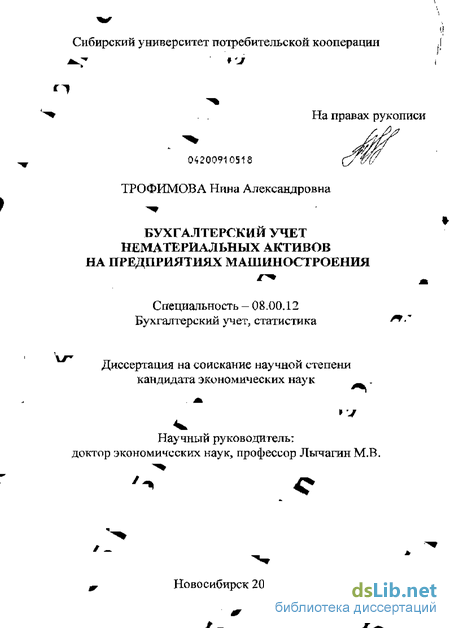 Сибирский университет потребительской кооперации

На правах рукописи

04200910518

ТРОФИМОВА Нина Александровна

БУХГАЛТЕРСКИЙ УЧЕТ
НЕМАТЕРИАЛЬНЫХ АКТИВОВ
НА ПРЕДПРИЯТИЯХ МАШИНОСТРОЕНИЯ

Специальность – 08.00.12
Бухгалтерский учет, статистика

Диссертация на соискание научной степени
кандидата экономических наук

Научный руководитель:
доктор экономических наук, профессор Лычагин М.В.

Новосибирск 20

dsLib.net
библиотека диссертаций